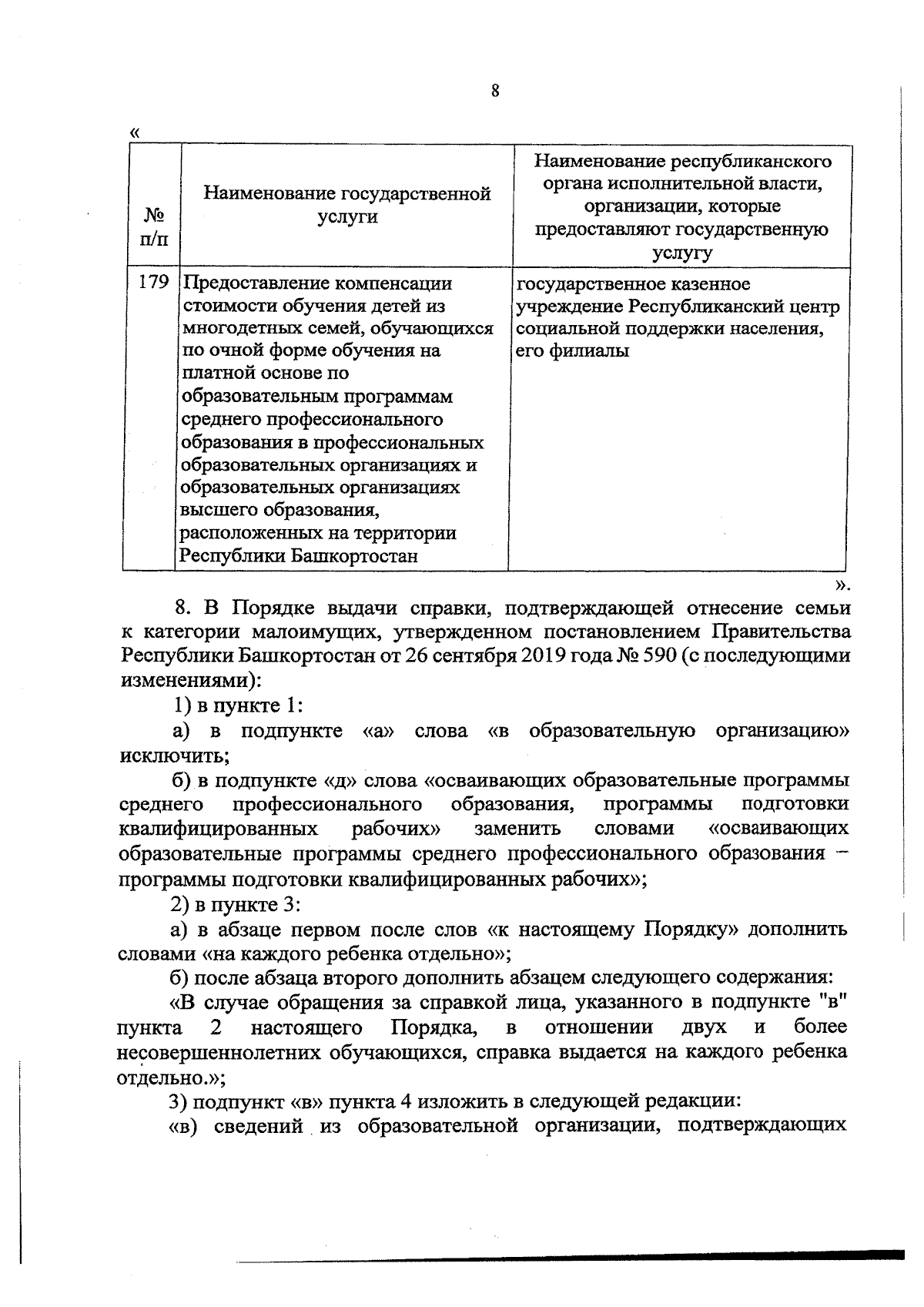 8

«

| № п/п | Наименование государственной услуги | Наименование республиканского органа исполнительной власти, организации, которые предоставляют государственную услугу |
|---|---|---|
| 179 | Предоставление компенсации стоимости обучения детей из многодетных семей, обучающихся по очной форме обучения на платной основе по образовательным программам среднего профессионального образования в профессиональных образовательных организациях и образовательных организациях высшего образования, расположенных на территории Республики Башкортостан | государственное казенное учреждение Республиканский центр социальной поддержки населения, его филиалы |

».

8. В Порядке выдачи справки, подтверждающей отнесение семьи к категории малоимущих, утвержденном постановлением Правительства Республики Башкортостан от 26 сентября 2019 года № 590 (с последующими изменениями):

1) в пункте 1:

а) в подпункте «а» слова «в образовательную организацию» исключить;

б) в подпункте «д» слова «осваивающих образовательные программы среднего профессионального образования, программы подготовки квалифицированных рабочих» заменить словами «осваивающих образовательные программы среднего профессионального образования – программы подготовки квалифицированных рабочих»;

2) в пункте 3:

а) в абзаце первом после слов «к настоящему Порядку» дополнить словами «на каждого ребенка отдельно»;

б) после абзаца второго дополнить абзацем следующего содержания:

«В случае обращения за справкой лица, указанного в подпункте "в" пункта 2 настоящего Порядка, в отношении двух и более несовершеннолетних обучающихся, справка выдается на каждого ребенка отдельно.»;

3) подпункт «в» пункта 4 изложить в следующей редакции:

«в) сведений из образовательной организации, подтверждающих